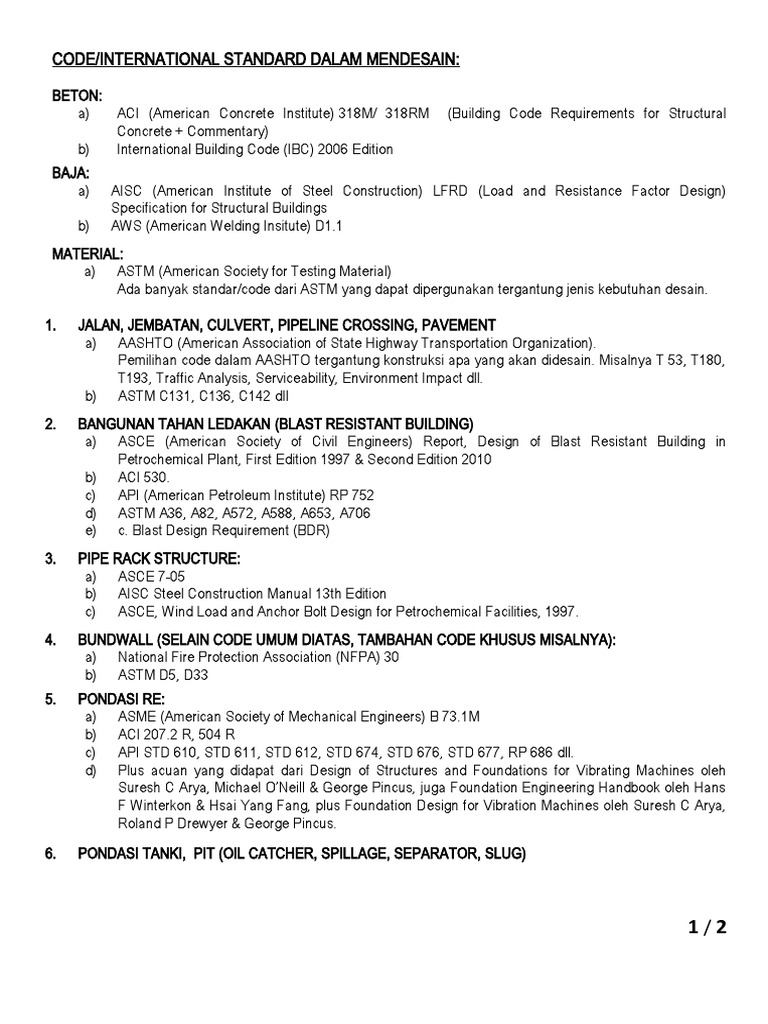 CODE/INTERNATIONAL STANDARD DALAM MENDESAIN:

BETON:
a) ACI (American Concrete Institute) 318M/ 318RM (Building Code Requirements for Structural Concrete + Commentary)
b) International Building Code (IBC) 2006 Edition

BAJA:
a) AISC (American Institute of Steel Construction) LFRD (Load and Resistance Factor Design) Specification for Structural Buildings
b) AWS (American Welding Insitute) D1.1

MATERIAL:
a) ASTM (American Society for Testing Material)
Ada banyak standar/code dari ASTM yang dapat dipergunakan tergantung jenis kebutuhan desain.

1. JALAN, JEMBATAN, CULVERT, PIPELINE CROSSING, PAVEMENT
a) AASHTO (American Association of State Highway Transportation Organization).
Pemilihan code dalam AASHTO tergantung konstruksi apa yang akan didesain. Misalnya T 53, T180, T193, Traffic Analysis, Serviceability, Environment Impact dll.
b) ASTM C131, C136, C142 dll

2. BANGUNAN TAHAN LEDAKAN (BLAST RESISTANT BUILDING)
a) ASCE (American Society of Civil Engineers) Report, Design of Blast Resistant Building in Petrochemical Plant, First Edition 1997 & Second Edition 2010
b) ACI 530.
c) API (American Petroleum Institute) RP 752
d) ASTM A36, A82, A572, A588, A653, A706
e) c. Blast Design Requirement (BDR)

3. PIPE RACK STRUCTURE:
a) ASCE 7-05
b) AISC Steel Construction Manual 13th Edition
c) ASCE, Wind Load and Anchor Bolt Design for Petrochemical Facilities, 1997.

4. BUNDWALL (SELAIN CODE UMUM DIATAS, TAMBAHAN CODE KHUSUS MISALNYA):
a) National Fire Protection Association (NFPA) 30
b) ASTM D5, D33

5. PONDASI RE:
a) ASME (American Society of Mechanical Engineers) B 73.1M
b) ACI 207.2 R, 504 R
c) API STD 610, STD 611, STD 612, STD 674, STD 676, STD 677, RP 686 dll.
d) Plus acuan yang didapat dari Design of Structures and Foundations for Vibrating Machines oleh Suresh C Arya, Michael O'Neill & George Pincus, juga Foundation Engineering Handbook oleh Hans F Winterkon & Hsai Yang Fang, plus Foundation Design for Vibration Machines oleh Suresh C Arya, Roland P Drewyer & George Pincus.

6. PONDASI TANKI, PIT (OIL CATCHER, SPILLAGE, SEPARATOR, SLUG)

1 / 2